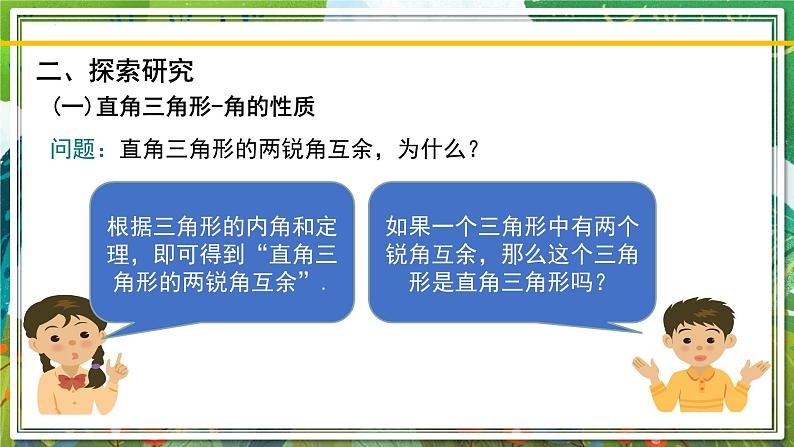 二、探索研究

(一)直角三角形-角的性质

问题：直角三角形的两锐角互余，为什么？

根据三角形的内角和定理，即可得到“直角三角形的两锐角互余”.

如果一个三角形中有两个锐角互余，那么这个三角形是直角三角形吗？